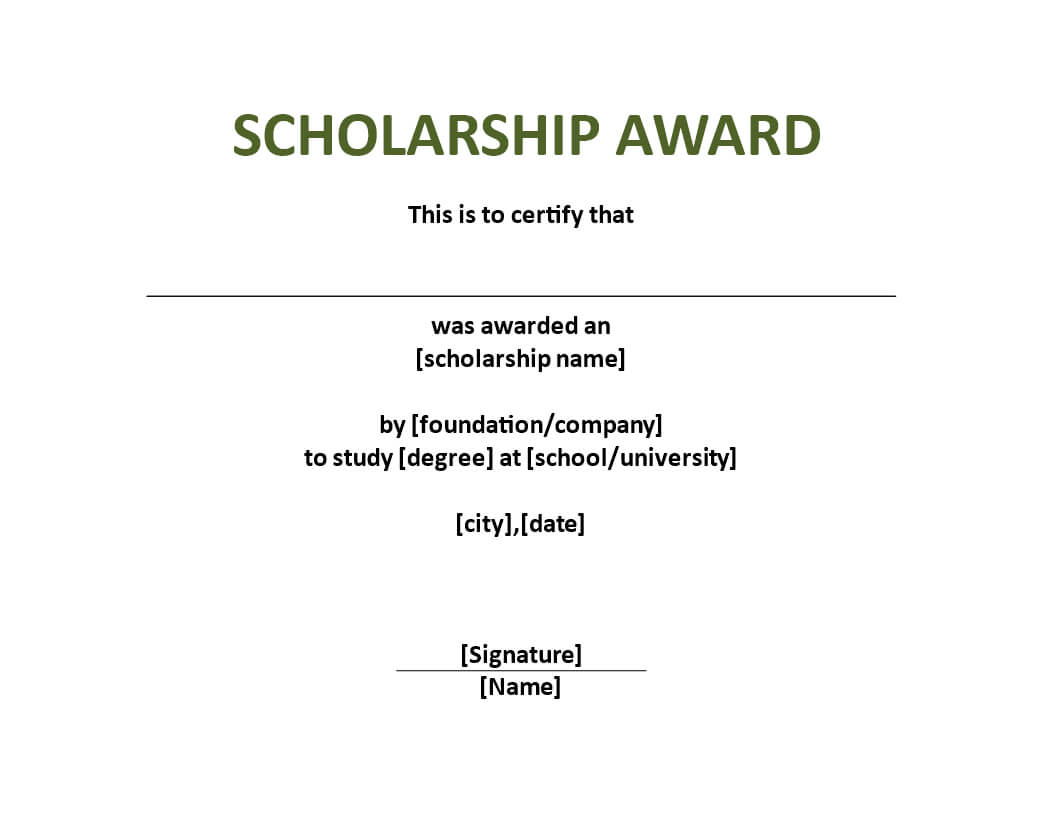 SCHOLARSHIP AWARD

This is to certify that

was awarded an
[scholarship name]

by [foundation/company]
to study [degree] at [school/university]

[city],[date]

[Signature]
[Name]